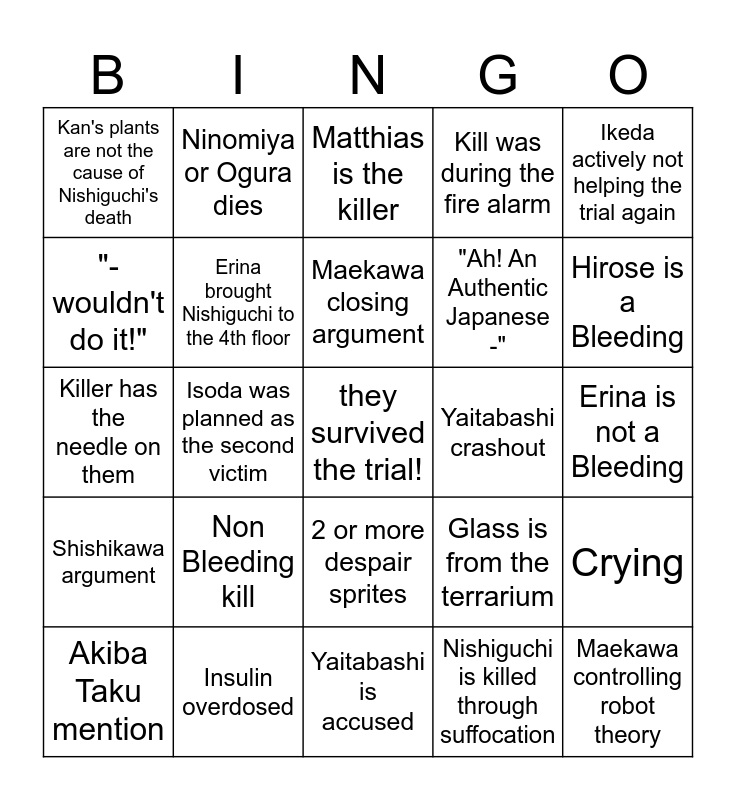 | B | I | N | G | O |
|---|---|---|---|---|
| Kan's plants are not the cause of Nishiguchi's death | Ninomiya or Ogura dies | Matthias is the killer | Kill was during the fire alarm | Ikeda actively not helping the trial again |
| "-wouldn't do it!" | Erina brought Nishiguchi to the 4th floor | Maekawa closing argument | "Ah! An Authentic Japanese -" | Hirose is a Bleeding |
| Killer has the needle on them | Isoda was planned as the second victim | they survived the trial! | Yaitabashi crashout | Erina is not a Bleeding |
| Shishikawa argument | Non Bleeding kill | 2 or more despair sprites | Glass is from the terrarium | Crying |
| Akiba Taku mention | Insulin overdosed | Yaitabashi is accused | Nishiguchi is killed through suffocation | Maekawa controlling robot theory |